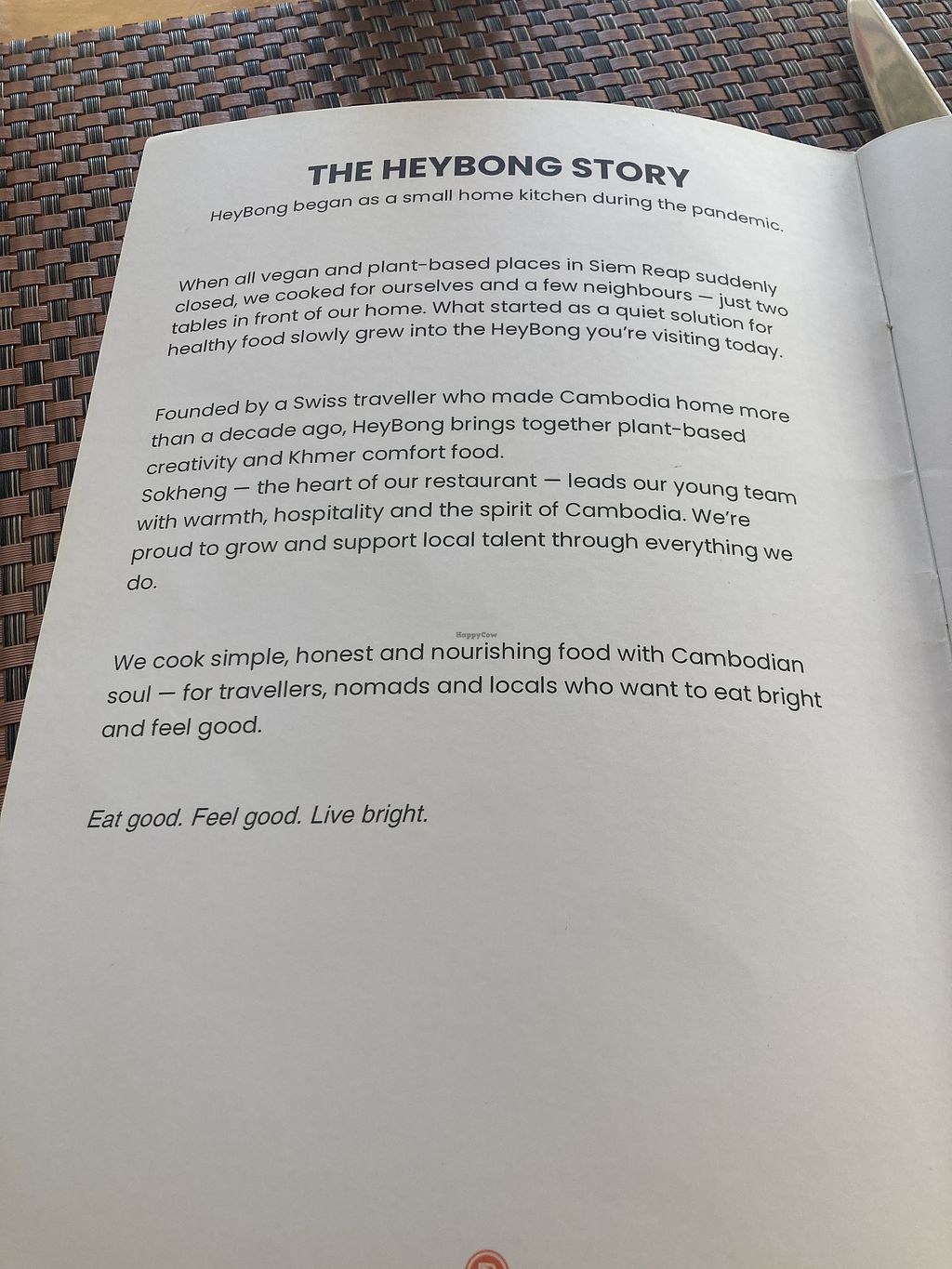 THE HEYBONG STORY

HeyBong began as a small home kitchen during the pandemic.

When all vegan and plant-based places in Siem Reap suddenly closed, we cooked for ourselves and a few neighbours — just two tables in front of our home. What started as a quiet solution for healthy food slowly grew into the HeyBong you're visiting today.

Founded by a Swiss traveller who made Cambodia home more than a decade ago, HeyBong brings together plant-based creativity and Khmer comfort food.
Sokheng — the heart of our restaurant — leads our young team with warmth, hospitality and the spirit of Cambodia. We're proud to grow and support local talent through everything we do.

HappyCow

We cook simple, honest and nourishing food with Cambodian soul — for travellers, nomads and locals who want to eat bright and feel good.

Eat good. Feel good. Live bright.